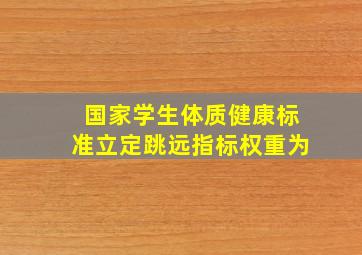 国家学生体质健康标准立定跳远指标权重为